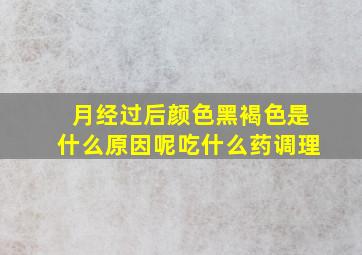 月经过后颜色黑褐色是什么原因呢吃什么药调理